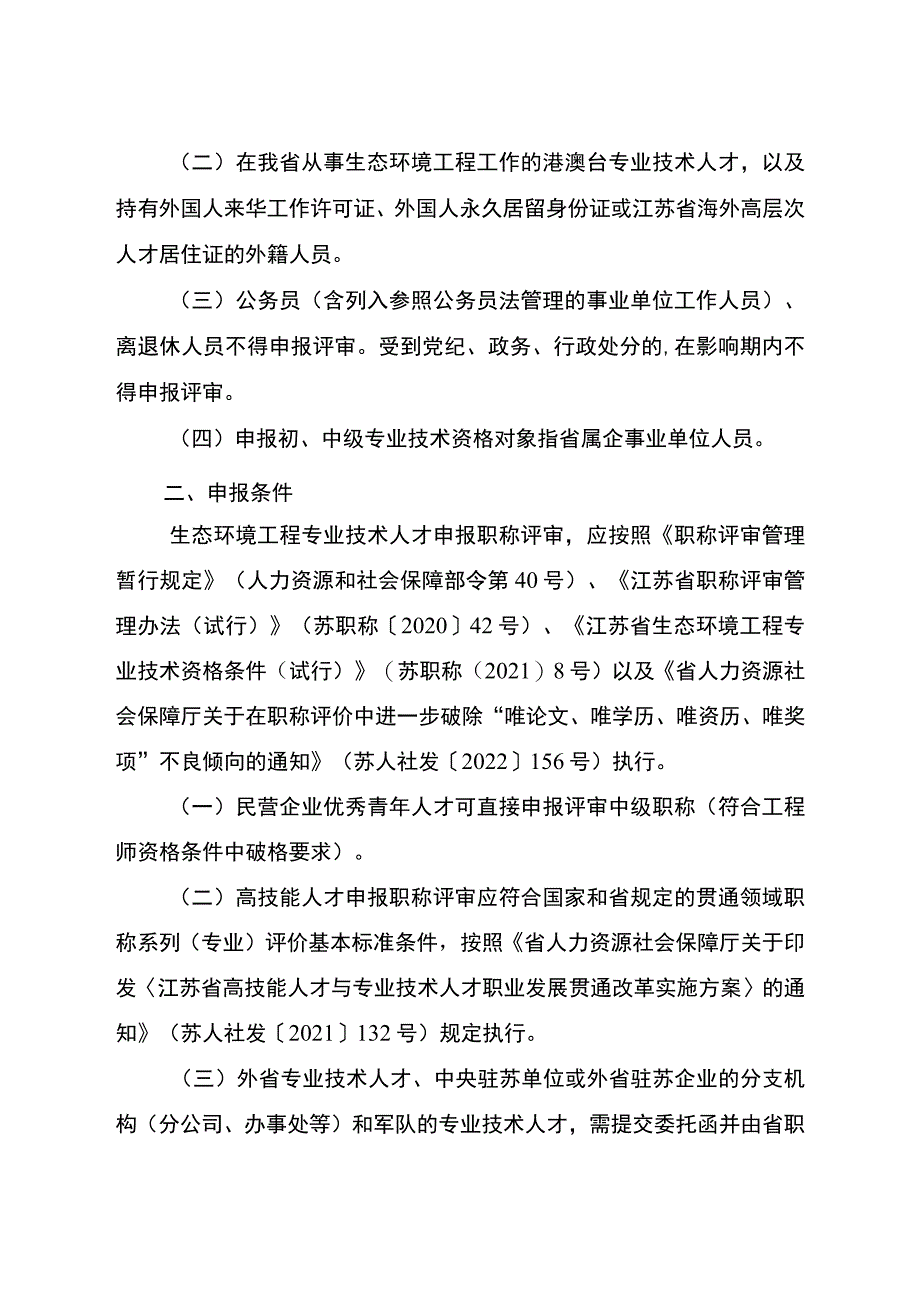 （二）在我省从事生态环境工程工作的港澳台专业技术人才，以及持有外国人来华工作许可证、外国人永久居留身份证或江苏省海外高层次人才居住证的外籍人员。

（三）公务员（含列入参照公务员法管理的事业单位工作人员）、离退休人员不得申报评审。受到党纪、政务、行政处分的,在影响期内不得申报评审。

（四）申报初、中级专业技术资格对象指省属企事业单位人员。

二、申报条件

生态环境工程专业技术人才申报职称评审，应按照《职称评审管理暂行规定》（人力资源和社会保障部令第40号）、《江苏省职称评审管理办法（试行）》（苏职称〔2020〕42号）、《江苏省生态环境工程专业技术资格条件（试行）》（苏职称（2021）8号）以及《省人力资源社会保障厅关于在职称评价中进一步破除“唯论文、唯学历、唯资历、唯奖项”不良倾向的通知》（苏人社发〔2022〕156号）执行。

（一）民营企业优秀青年人才可直接申报评审中级职称（符合工程师资格条件中破格要求）。

（二）高技能人才申报职称评审应符合国家和省规定的贯通领域职称系列（专业）评价基本标准条件，按照《省人力资源社会保障厅关于印发〈江苏省高技能人才与专业技术人才职业发展贯通改革实施方案〉的通知》（苏人社发〔2021〕132号）规定执行。

（三）外省专业技术人才、中央驻苏单位或外省驻苏企业的分支机构（分公司、办事处等）和军队的专业技术人才，需提交委托函并由省职